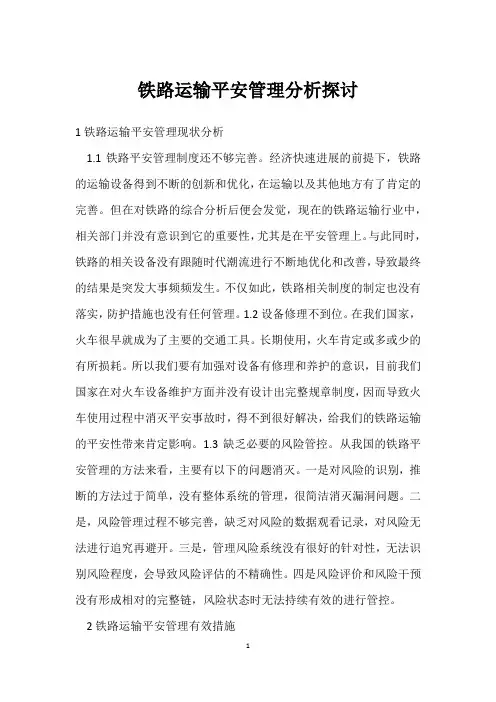 铁路运输平安管理分析探讨

1 铁路运输平安管理现状分析

1.1 铁路平安管理制度还不够完善。经济快速进展的前提下，铁路的运输设备得到不断的创新和优化，在运输以及其他地方有了肯定的完善。但在对铁路的综合分析后便会发觉，现在的铁路运输行业中，相关部门并没有意识到它的重要性，尤其是在平安管理上。与此同时，铁路的相关设备没有跟随时代潮流进行不断地优化和改善，导致最终的结果是突发大事频频发生。不仅如此，铁路相关制度的制定也没有落实，防护措施也没有任何管理。1.2 设备修理不到位。在我们国家，火车很早就成为了主要的交通工具。长期使用，火车肯定或多或少的有所损耗。所以我们要有加强对设备有修理和养护的意识，目前我们国家在对火车设备维护方面并没有设计出完整规章制度，因而导致火车使用过程中消灭平安事故时，得不到很好解决，给我们的铁路运输的平安性带来肯定影响。1.3 缺乏必要的风险管控。从我国的铁路平安管理的方法来看，主要有以下的问题消灭。一是对风险的识别，推断的方法过于简单，没有整体系统的管理，很简洁消灭漏洞问题。二是，风险管理过程不够完善，缺乏对风险的数据观看记录，对风险无法进行追究再避开。三是，管理风险系统没有很好的针对性，无法识别风险程度，会导致风险评估的不精确性。四是风险评价和风险干预没有形成相对的完整链，风险状态时无法持续有效的进行管控。

2 铁路运输平安管理有效措施

1